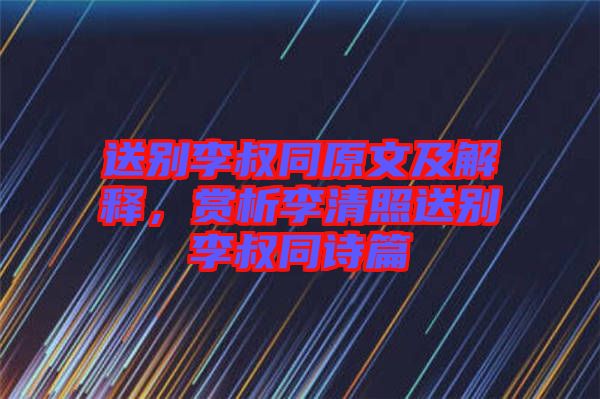 送别李叔同原文及解释，赏析李清照送别李叔同诗篇